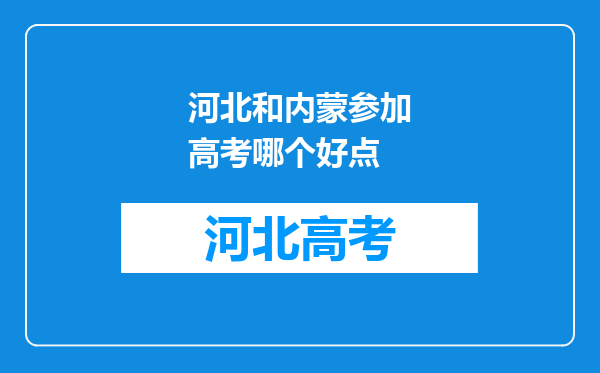 河北和内蒙参加高考哪个好点

河北高考